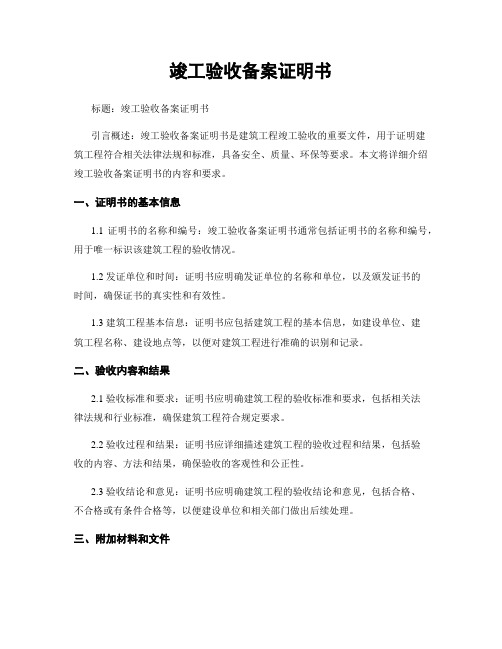 竣工验收备案证明书

标题：竣工验收备案证明书

引言概述：竣工验收备案证明书是建筑工程竣工验收的重要文件，用于证明建筑工程符合相关法律法规和标准，具备安全、质量、环保等要求。本文将详细介绍竣工验收备案证明书的内容和要求。

一、证明书的基本信息

1.1 证明书的名称和编号：竣工验收备案证明书通常包括证明书的名称和编号，用于唯一标识该建筑工程的验收情况。

1.2 发证单位和时间：证明书应明确发证单位的名称和单位，以及颁发证书的时间，确保证书的真实性和有效性。

1.3 建筑工程基本信息：证明书应包括建筑工程的基本信息，如建设单位、建筑工程名称、建设地点等，以便对建筑工程进行准确的识别和记录。

二、验收内容和结果

2.1 验收标准和要求：证明书应明确建筑工程的验收标准和要求，包括相关法律法规和行业标准，确保建筑工程符合规定要求。

2.2 验收过程和结果：证明书应详细描述建筑工程的验收过程和结果，包括验收的内容、方法和结果，确保验收的客观性和公正性。

2.3 验收结论和意见：证明书应明确建筑工程的验收结论和意见，包括合格、不合格或有条件合格等，以便建设单位和相关部门做出后续处理。

三、附加材料和文件